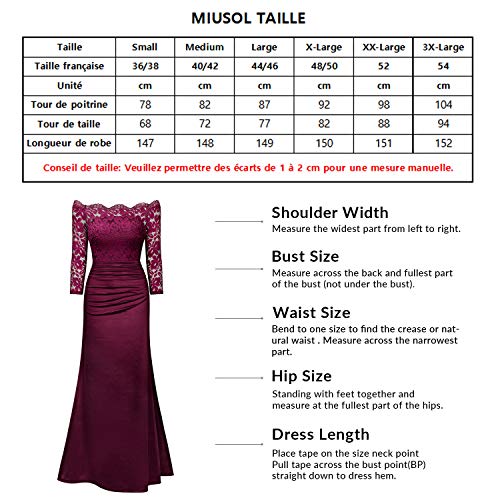 MIUSOL TAILLE

| Taille | Small | Medium | Large | X-Large | XX-Large | 3X-Large |
|---|---|---|---|---|---|---|
| Taille française | 36/38 | 40/42 | 44/46 | 48/50 | 52 | 54 |
| Unité | cm | cm | cm | cm | cm | cm |
| Tour de poitrine | 78 | 82 | 87 | 92 | 98 | 104 |
| Tour de taille | 68 | 72 | 77 | 82 | 88 | 94 |
| Longueur de robe | 147 | 148 | 149 | 150 | 151 | 152 |

Conseil de taille: Veuillez permettre des écarts de 1 à 2 cm pour une mesure manuelle.

Shoulder Width
Measure the widest part from left to right.

Bust Size
Measure across the back and fullest part of the bust (not under the bust).

Waist Size
Bend to one size to find the crease or natural waist . Measure across the narrowest part.

Hip Size
Standing with feet together and measure at the fullest part of the hips.

Dress Length
Place tape on the size neck point
Pull tape across the bust point(BP)
straight down to dress hem.